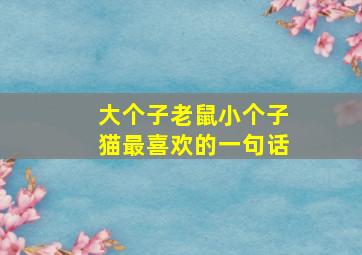 大个子老鼠小个子猫最喜欢的一句话